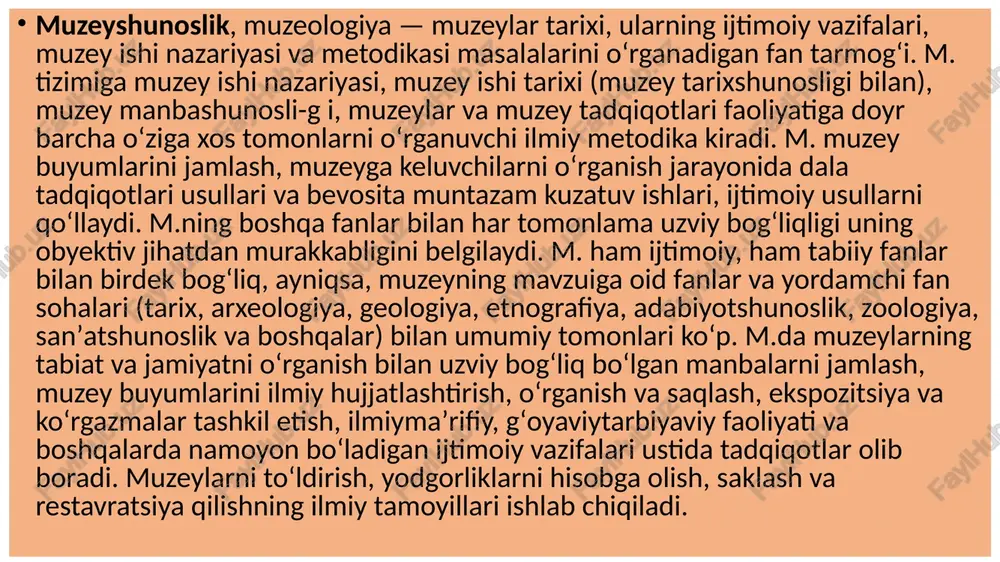 • **Muzeyshunoslik**, muzeologiya — muzeylar tarixi, ularning ijtimoiy vazifalari, muzey ishi nazariyasi va metodikasi masalalarini oʻrganadigan fan tarmogʻi. M. tizimiga muzey ishi nazariyasi, muzey ishi tarixi (muzey tarixshunosligi bilan), muzey manbashunosli-g i, muzeylar va muzey tadqiqotlari faoliyatiga doyr barcha oʻziga xos tomonlarni oʻrganuvchi ilmiy metodika kiradi. M. muzey buyumlarini jamlash, muzeyga keluvchilarni oʻrganish jarayonida dala tadqiqotlari usullari va bevosita muntazam kuzatuv ishlari, ijtimoiy usullarni qoʻllaydi. M.ning boshqa fanlar bilan har tomonlama uzviy bogʻliqligi uning obyektiv jihatdan murakkabligini belgilaydi. M. ham ijtimoiy, ham tabiiy fanlar bilan birdek bogʻliq, ayniqsa, muzeyning mavzuiga oid fanlar va yordamchi fan sohalari (tarix, arxeologiya, geologiya, etnografiya, adabiyotshunoslik, zoologiya, sanʼatshunoslik va boshqalar) bilan umumiy tomonlari koʻp. M.da muzeylarning tabiat va jamiyatni oʻrganish bilan uzviy bogʻliq boʻlgan manbalarni jamlash, muzey buyumlarini ilmiy hujjatlashtirish, oʻrganish va saqlash, ekspozitsiya va koʻrgazmalar tashkil etish, ilmiymaʼrifiy, gʻoyaviytarbiyaviy faoliyati va boshqalarda namoyon boʻladigan ijtimoiy vazifalari ustida tadqiqotlar olib boradi. Muzeylarni toʻldirish, yodgorliklarni hisobga olish, saklash va restavratsiya qilishning ilmiy tamoyillari ishlab chiqiladi.

FaylHub.uz